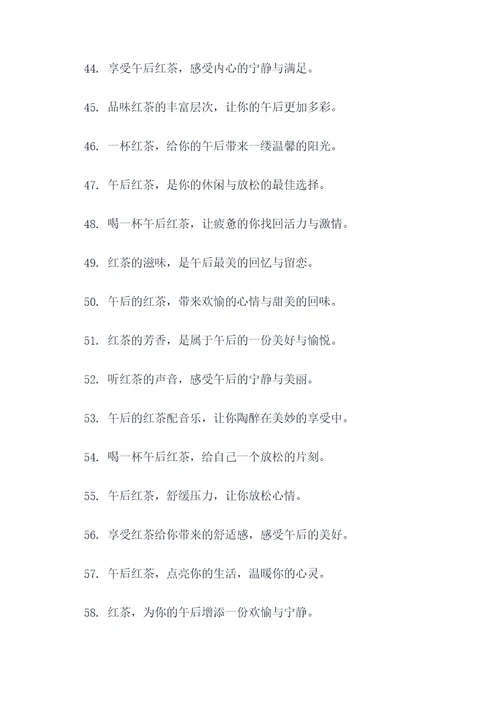 44. 享受午后红茶，感受内心的宁静与满足。

45. 品味红茶的丰富层次，让你的午后更加多彩。

46. 一杯红茶，给你的午后带来一缕温馨的阳光。

47. 午后红茶，是你的休闲与放松的最佳选择。

48. 喝一杯午后红茶，让疲惫的你找回活力与激情。

49. 红茶的滋味，是午后最美的回忆与留恋。

50. 午后的红茶，带来欢愉的心情与甜美的回味。

51. 红茶的芳香，是属于午后的一份美好与愉悦。

52. 听红茶的声音，感受午后的宁静与美丽。

53. 午后的红茶配音乐，让你陶醉在美妙的享受中。

54. 喝一杯午后红茶，给自己一个放松的片刻。

55. 午后红茶，舒缓压力，让你放松心情。

56. 享受红茶给你带来的舒适感，感受午后的美好。

57. 午后红茶，点亮你的生活，温暖你的心灵。

58. 红茶，为你的午后增添一份欢愉与宁静。